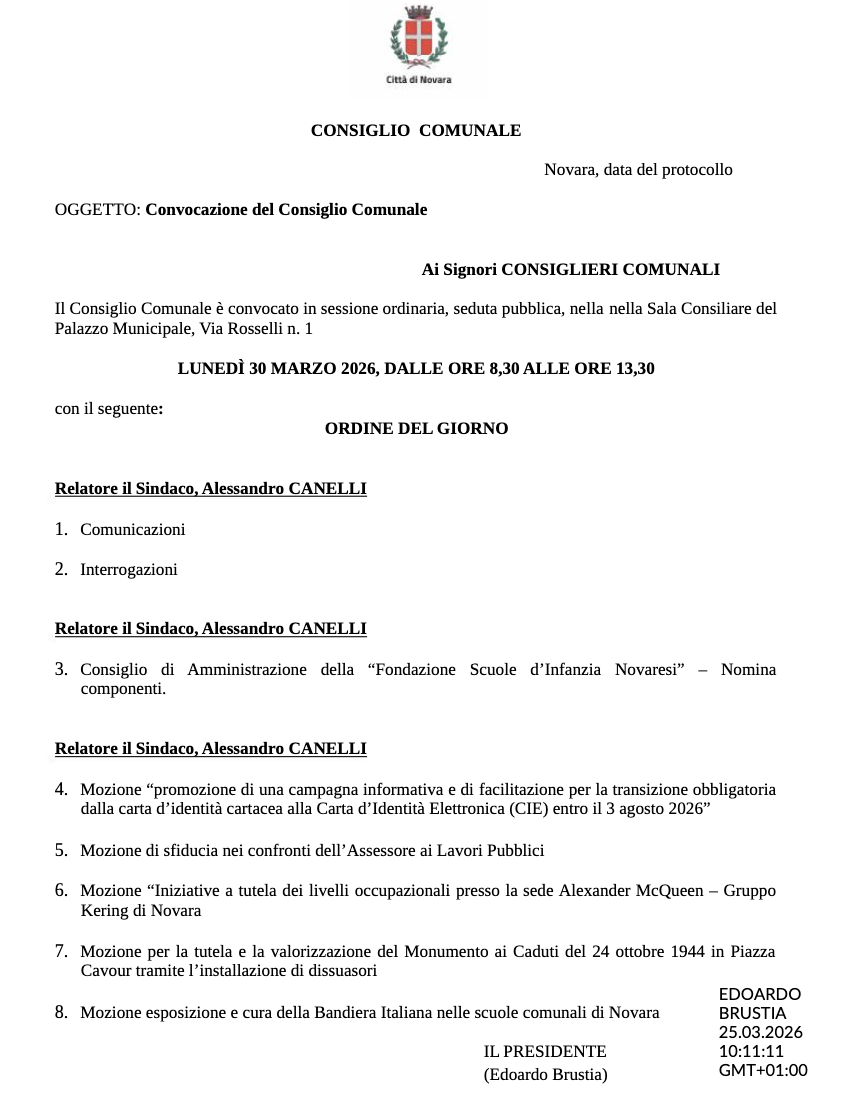 Città di Novara

CONSIGLIO COMUNALE

Novara, data del protocollo

OGGETTO: Convocazione del Consiglio Comunale

Ai Signori CONSIGLIERI COMUNALI

Il Consiglio Comunale è convocato in sessione ordinaria, seduta pubblica, nella nella Sala Consiliare del Palazzo Municipale, Via Rosselli n. 1

LUNEDÌ 30 MARZO 2026, DALLE ORE 8,30 ALLE ORE 13,30

con il seguente:

ORDINE DEL GIORNO

Relatore il Sindaco, Alessandro CANELLI

1. Comunicazioni

2. Interrogazioni

Relatore il Sindaco, Alessandro CANELLI

3. Consiglio di Amministrazione della "Fondazione Scuole d'Infanzia Novaresi" – Nomina componenti.

Relatore il Sindaco, Alessandro CANELLI

4. Mozione "promozione di una campagna informativa e di facilitazione per la transizione obbligatoria dalla carta d'identità cartacea alla Carta d'Identità Elettronica (CIE) entro il 3 agosto 2026"

5. Mozione di sfiducia nei confronti dell'Assessore ai Lavori Pubblici

6. Mozione "Iniziative a tutela dei livelli occupazionali presso la sede Alexander McQueen – Gruppo Kering di Novara

7. Mozione per la tutela e la valorizzazione del Monumento ai Caduti del 24 ottobre 1944 in Piazza Cavour tramite l'installazione di dissuasori

8. Mozione esposizione e cura della Bandiera Italiana nelle scuole comunali di Novara

IL PRESIDENTE
(Edoardo Brustia)

EDOARDO
BRUSTIA
25.03.2026
10:11:11
GMT+01:00